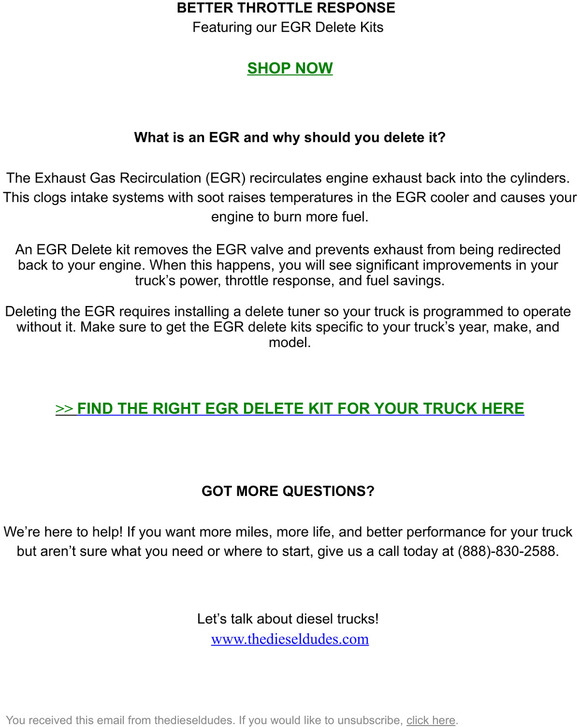 BETTER THROTTLE RESPONSE
Featuring our EGR Delete Kits

SHOP NOW

What is an EGR and why should you delete it?

The Exhaust Gas Recirculation (EGR) recirculates engine exhaust back into the cylinders. This clogs intake systems with soot raises temperatures in the EGR cooler and causes your engine to burn more fuel.

An EGR Delete kit removes the EGR valve and prevents exhaust from being redirected back to your engine. When this happens, you will see significant improvements in your truck's power, throttle response, and fuel savings.

Deleting the EGR requires installing a delete tuner so your truck is programmed to operate without it. Make sure to get the EGR delete kits specific to your truck's year, make, and model.

>> FIND THE RIGHT EGR DELETE KIT FOR YOUR TRUCK HERE

GOT MORE QUESTIONS?

We're here to help! If you want more miles, more life, and better performance for your truck but aren't sure what you need or where to start, give us a call today at (888)-830-2588.

Let's talk about diesel trucks!
www.thedieseldudes.com

You received this email from thedieseldudes. If you would like to unsubscribe, click here.